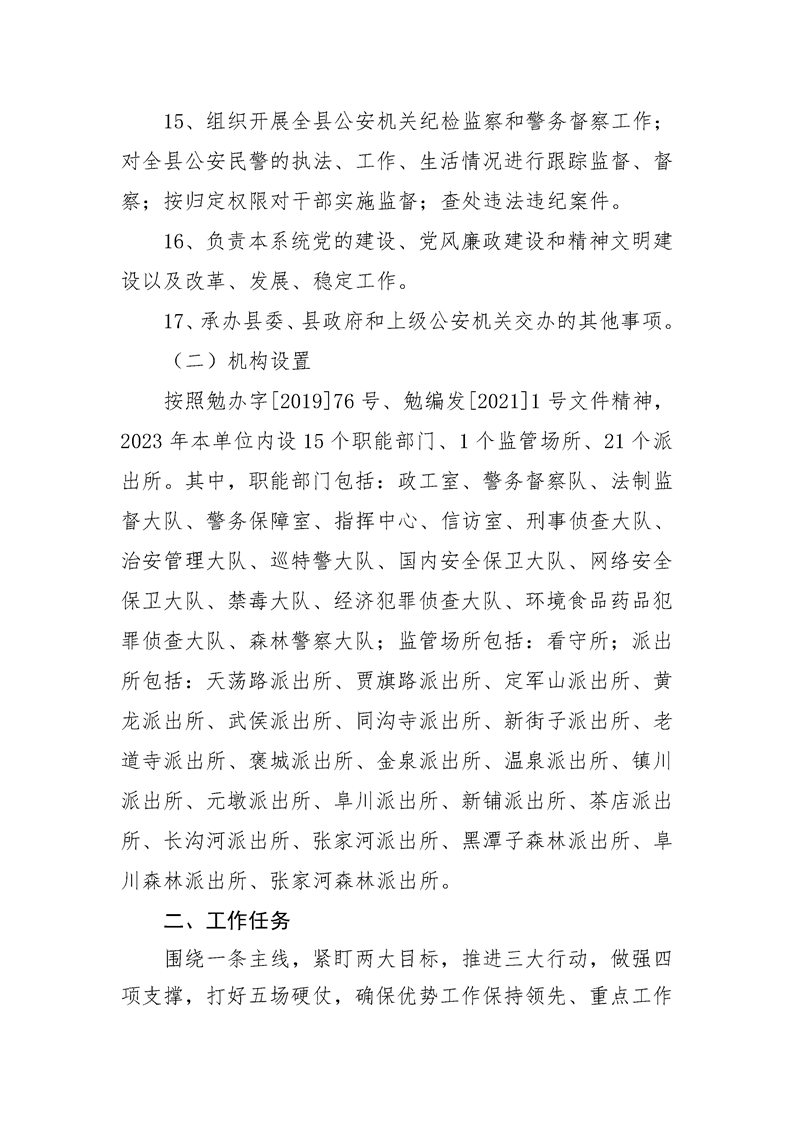 15、组织开展全县公安机关纪检监察和警务督察工作；对全县公安民警的执法、工作、生活情况进行跟踪监督、督察；按归定权限对干部实施监督；查处违法违纪案件。

16、负责本系统党的建设、党风廉政建设和精神文明建设以及改革、发展、稳定工作。

17、承办县委、县政府和上级公安机关交办的其他事项。

（二）机构设置

按照勉办字[2019]76号、勉编发[2021]1号文件精神，2023年本单位内设15个职能部门、1个监管场所、21个派出所。其中，职能部门包括：政工室、警务督察队、法制监督大队、警务保障室、指挥中心、信访室、刑事侦查大队、治安管理大队、巡特警大队、国内安全保卫大队、网络安全保卫大队、禁毒大队、经济犯罪侦查大队、环境食品药品犯罪侦查大队、森林警察大队；监管场所包括：看守所；派出所包括：天荡路派出所、贾旗路派出所、定军山派出所、黄龙派出所、武侯派出所、同沟寺派出所、新街子派出所、老道寺派出所、褒城派出所、金泉派出所、温泉派出所、镇川派出所、元墩派出所、阜川派出所、新铺派出所、茶店派出所、长沟河派出所、张家河派出所、黑潭子森林派出所、阜川森林派出所、张家河森林派出所。

二、工作任务

围绕一条主线，紧盯两大目标，推进三大行动，做强四项支撑，打好五场硬仗，确保优势工作保持领先、重点工作